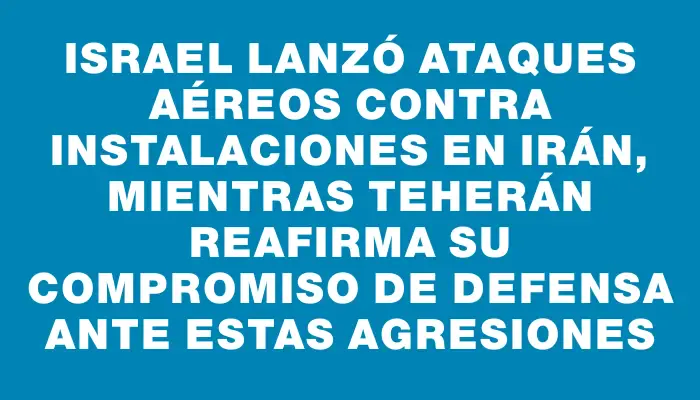 ISRAEL LANZÓ ATAQUES AÉREOS CONTRA INSTALACIONES EN IRÁN, MIENTRAS TEHERÁN REAFIRMA SU COMPROMISO DE DEFENSA ANTE ESTAS AGRESIONES